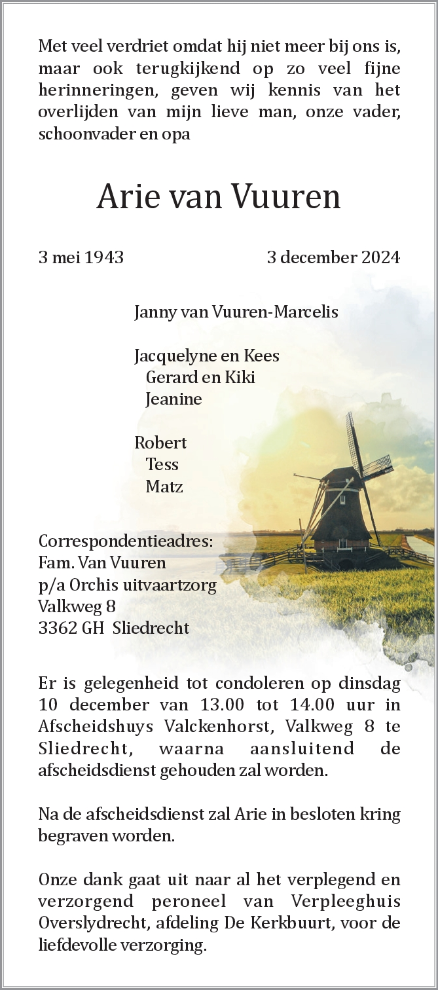 Met veel verdriet omdat hij niet meer bij ons is, maar ook terugkijkend op zo veel fijne herinneringen, geven wij kennis van het overlijden van mijn lieve man, onze vader, schoonvader en opa

Arie van Vuuren

3 mei 1943 3 december 2024

Janny van Vuuren-Marcelis

Jacquelyne en Kees
Gerard en Kiki
Jeanine

Robert
Tess
Matz

Correspondentieadres:
Fam. Van Vuuren
p/a Orchis uitvaartzorg
Valkweg 8
3362 GH Sliedrecht

Er is gelegenheid tot condoleren op dinsdag 10 december van 13.00 tot 14.00 uur in Afscheidshuys Valckenhorst, Valkweg 8 te Sliedrecht, waarna aansluitend de afscheidsdienst gehouden zal worden.

Na de afscheidsdienst zal Arie in besloten kring begraven worden.

Onze dank gaat uit naar al het verplegend en verzorgend peroneel van Verpleeghuis Overslydrecht, afdeling De Kerkbuurt, voor de liefdevolle verzorging.